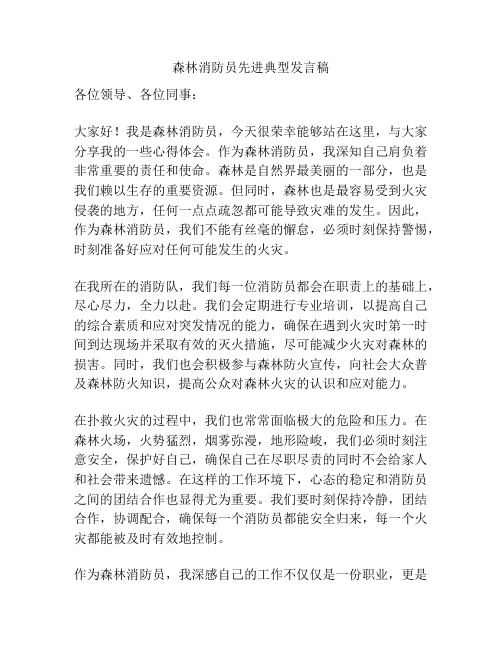 森林消防员先进典型发言稿

各位领导、各位同事：

大家好！我是森林消防员，今天很荣幸能够站在这里，与大家分享我的一些心得体会。作为森林消防员，我深知自己肩负着非常重要的责任和使命。森林是自然界最美丽的一部分，也是我们赖以生存的重要资源。但同时，森林也是最容易受到火灾侵袭的地方，任何一点点疏忽都可能导致灾难的发生。因此，作为森林消防员，我们不能有丝毫的懈怠，必须时刻保持警惕，时刻准备好应对任何可能发生的火灾。

在我所在的消防队，我们每一位消防员都会在职责上的基础上，尽心尽力，全力以赴。我们会定期进行专业培训，以提高自己的综合素质和应对突发情况的能力，确保在遇到火灾时第一时间到达现场并采取有效的灭火措施，尽可能减少火灾对森林的损害。同时，我们也会积极参与森林防火宣传，向社会大众普及森林防火知识，提高公众对森林火灾的认识和应对能力。

在扑救火灾的过程中，我们也常常面临极大的危险和压力。在森林火场，火势猛烈，烟雾弥漫，地形险峻，我们必须时刻注意安全，保护好自己，确保自己在尽职尽责的同时不会给家人和社会带来遗憾。在这样的工作环境下，心态的稳定和消防员之间的团结合作也显得尤为重要。我们要时刻保持冷静，团结合作，协调配合，确保每一个消防员都能安全归来，每一个火灾都能被及时有效地控制。

作为森林消防员，我深感自己的工作不仅仅是一份职业，更是